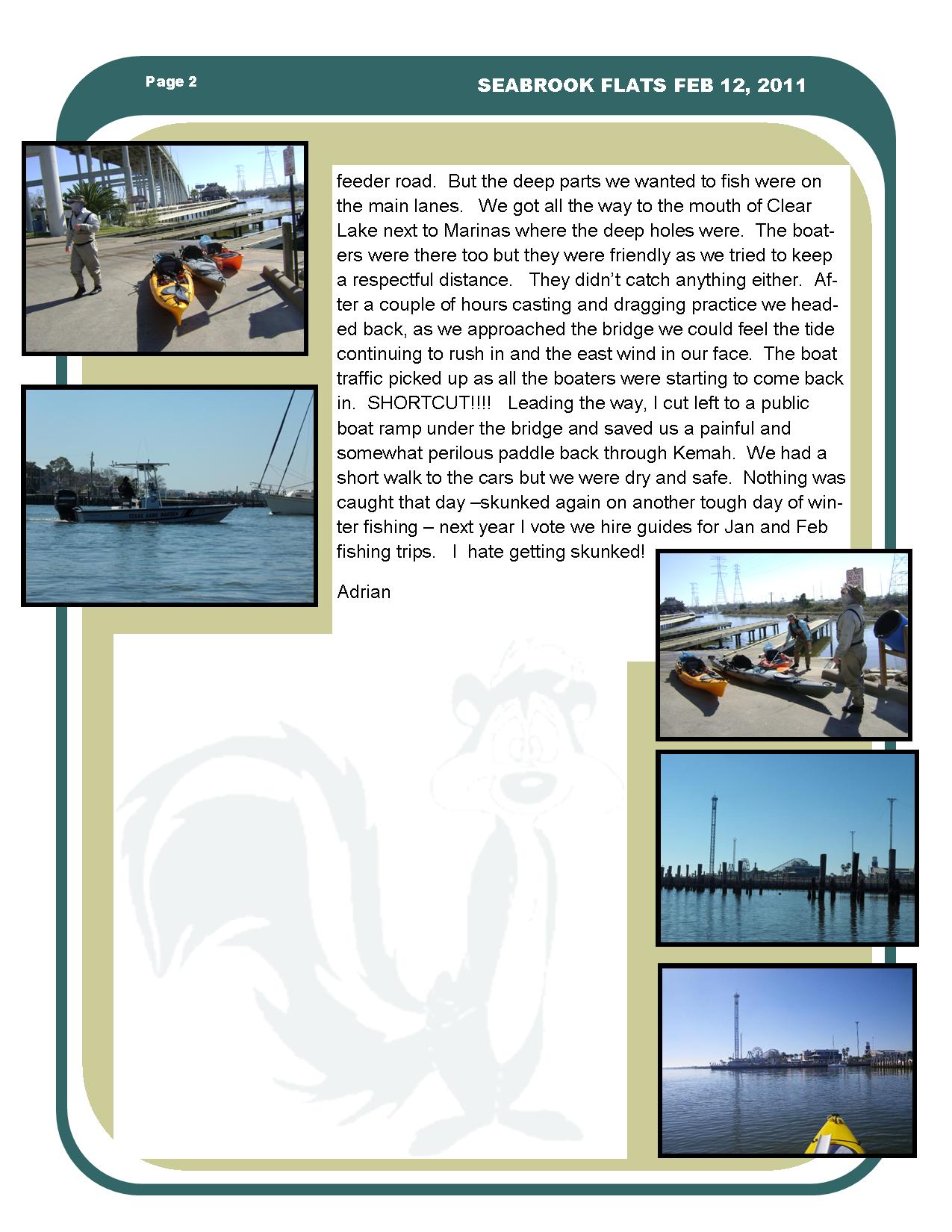 Page 2

SEABROOK FLATS FEB 12, 2011

feeder road. But the deep parts we wanted to fish were on the main lanes. We got all the way to the mouth of Clear Lake next to Marinas where the deep holes were. The boaters were there too but they were friendly as we tried to keep a respectful distance. They didn't catch anything either. After a couple of hours casting and dragging practice we headed back, as we approached the bridge we could feel the tide continuing to rush in and the east wind in our face. The boat traffic picked up as all the boaters were starting to come back in. SHORTCUT!!!! Leading the way, I cut left to a public boat ramp under the bridge and saved us a painful and somewhat perilous paddle back through Kemah. We had a short walk to the cars but we were dry and safe. Nothing was caught that day –skunked again on another tough day of winter fishing – next year I vote we hire guides for Jan and Feb fishing trips. I hate getting skunked!

Adrian

TEXAS GAME WARDEN